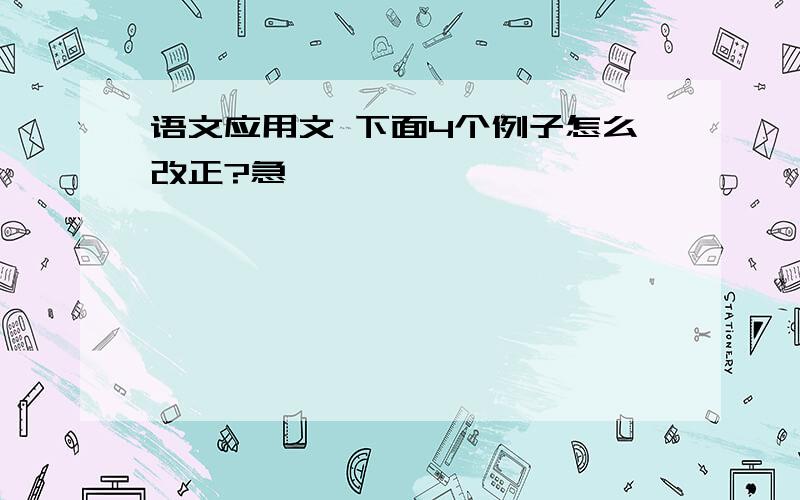 语文应用文 下面4个例子怎么改正?急

STATIONERY